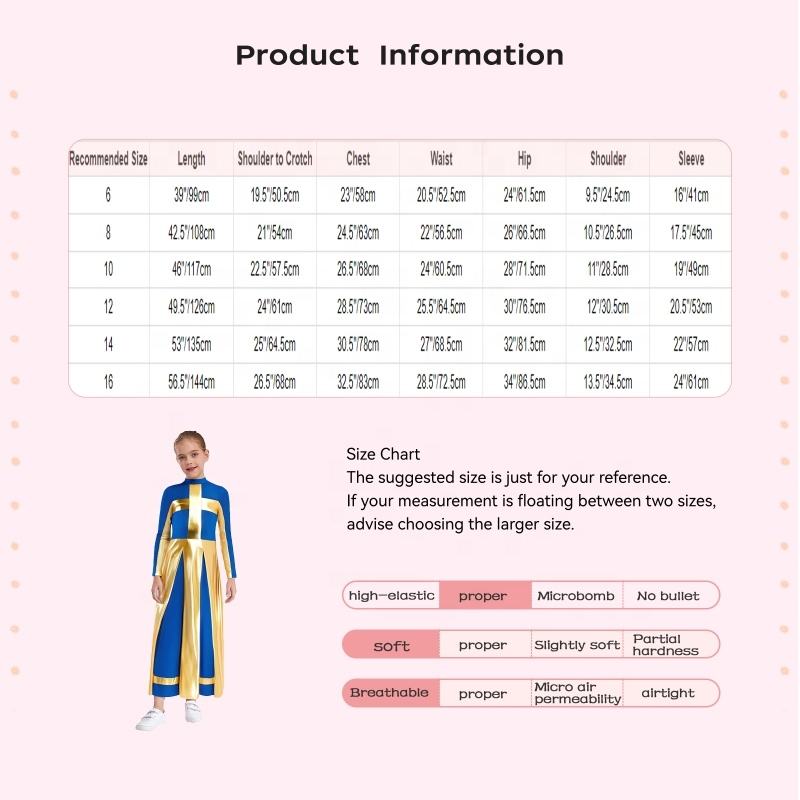 Product Information

| Recommended Size | Length | Shoulder to Crotch | Chest | Waist | Hip | Shoulder | Sleeve |
|---|---|---|---|---|---|---|---|
| 6 | 39"/99cm | 19.5"/50.5cm | 23"/58cm | 20.5"/52.5cm | 24"/61.5cm | 9.5"/24.5cm | 16"/41cm |
| 8 | 42.5"/108cm | 21"/54cm | 24.5"/63cm | 22"/56.5cm | 26"/66.5cm | 10.5"/26.5cm | 17.5"/45cm |
| 10 | 46"/117cm | 22.5"/57.5cm | 26.5"/68cm | 24"/60.5cm | 28"/71.5cm | 11"/28.5cm | 19"/49cm |
| 12 | 49.5"/126cm | 24"/61cm | 28.5"/73cm | 25.5"/64.5cm | 30"/76.5cm | 12"/30.5cm | 20.5"/53cm |
| 14 | 53"/135cm | 25"/64.5cm | 30.5"/78cm | 27"/68.5cm | 32"/81.5cm | 12.5"/32.5cm | 22"/57cm |
| 16 | 56.5"/144cm | 26.5"/68cm | 32.5"/83cm | 28.5"/72.5cm | 34"/86.5cm | 13.5"/34.5cm | 24"/61cm |

Size Chart
The suggested size is just for your reference.
If your measurement is floating between two sizes, advise choosing the larger size.

high-elastic proper Microbomb No bullet

soft proper Slightly soft Partial hardness

Breathable proper Micro air permeability airtight